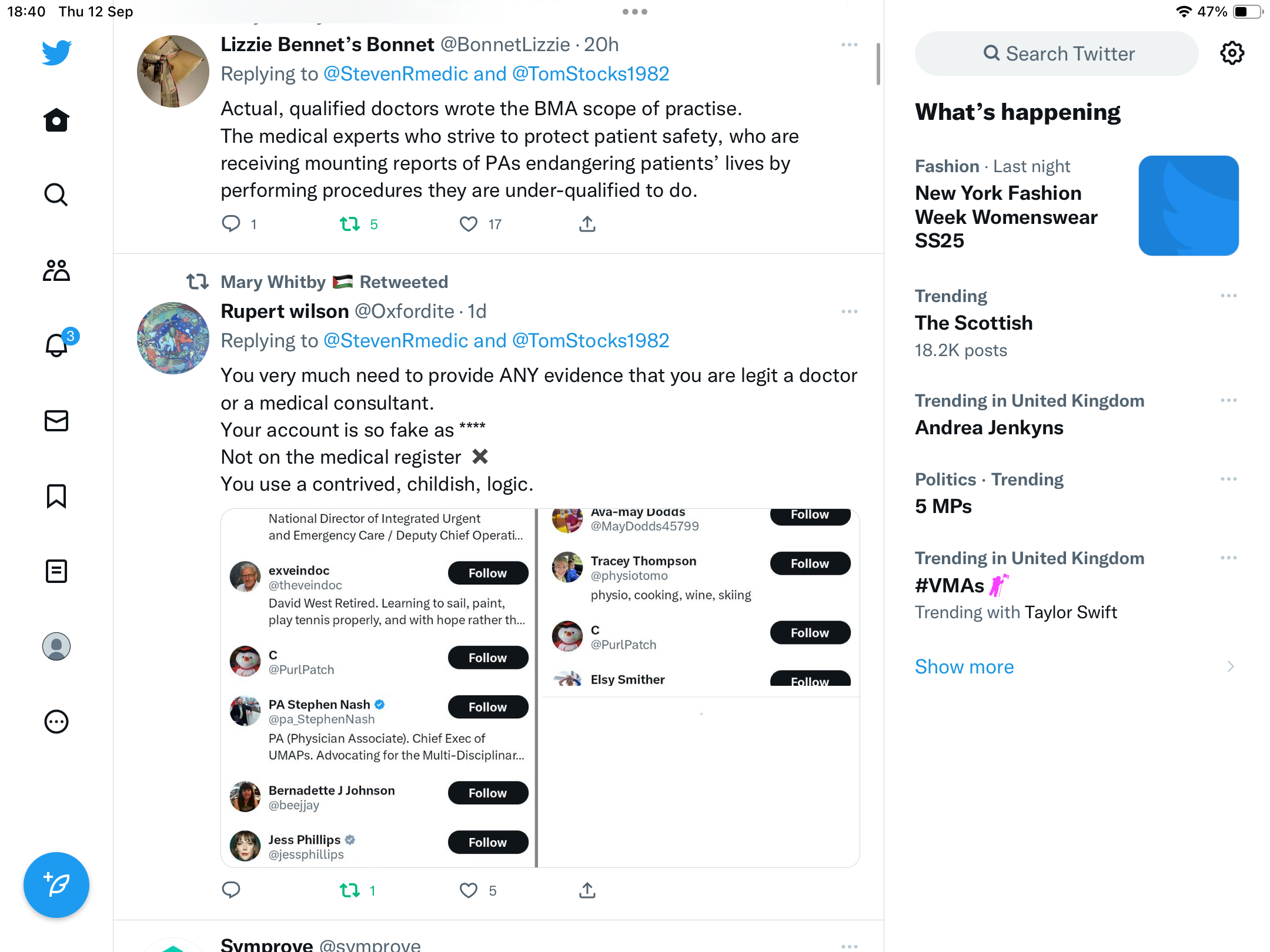 18:40 Thu 12 Sep

47%

3

Lizzie Bennet's Bonnet @BonnetLizzie · 20h
Replying to @StevenRmedic and @TomStocks1982
Actual, qualified doctors wrote the BMA scope of practise.
The medical experts who strive to protect patient safety, who are receiving mounting reports of PAs endangering patients' lives by performing procedures they are under-qualified to do.

1 5 17

Mary Whitby Retweeted
Rupert wilson @Oxfordite · 1d
Replying to @StevenRmedic and @TomStocks1982
You very much need to provide ANY evidence that you are legit a doctor or a medical consultant.
Your account is so fake as ****
Not on the medical register ✖
You use a contrived, childish, logic.

National Director of Integrated Urgent and Emergency Care / Deputy Chief Operati...

exveindoc
@theveindoc
Follow
David West Retired. Learning to sail, paint, play tennis properly, and with hope rather th...

C
@PurlPatch
Follow

PA Stephen Nash
@pa_StephenNash
Follow
PA (Physician Associate). Chief Exec of UMAPs. Advocating for the Multi-Disciplinar...

Bernadette J Johnson
@beejjay
Follow

Jess Phillips
@jessphillips
Follow

Ava-may Dodds
@MayDodds45799
Follow

Tracey Thompson
@physiotomo
Follow
physio, cooking, wine, skiing

C
@PurlPatch
Follow

Elsy Smither
Follow

1 5

Symprove @symprove

Search Twitter

What's happening

Fashion · Last night
New York Fashion Week Womenswear SS25

Trending
The Scottish
18.2K posts

Trending in United Kingdom
Andrea Jenkyns

Politics · Trending
5 MPs

Trending in United Kingdom
#VMAs
Trending with Taylor Swift

Show more